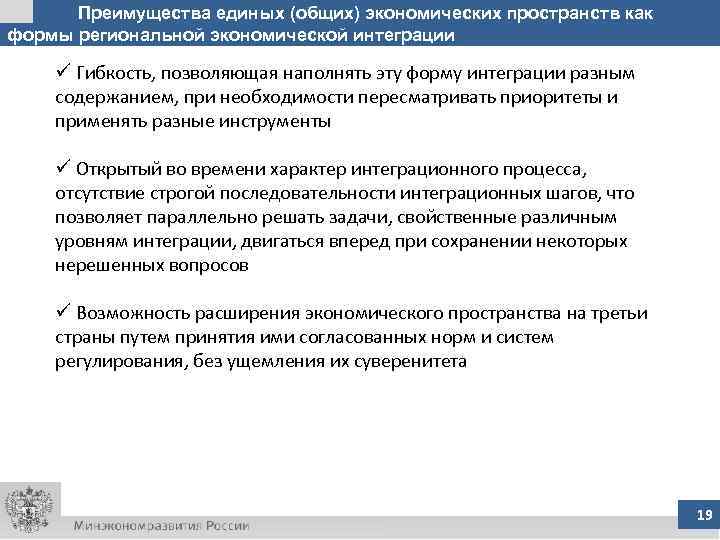 Преимущества единых (общих) экономических пространств как формы региональной экономической интеграции

✓ Гибкость, позволяющая наполнять эту форму интеграции разным содержанием, при необходимости пересматривать приоритеты и применять разные инструменты

✓ Открытый во времени характер интеграционного процесса, отсутствие строгой последовательности интеграционных шагов, что позволяет параллельно решать задачи, свойственные различным уровням интеграции, двигаться вперед при сохранении некоторых нерешенных вопросов

✓ Возможность расширения экономического пространства на третьи страны путем принятия ими согласованных норм и систем регулирования, без ущемления их суверенитета

Минэкономразвития России

19